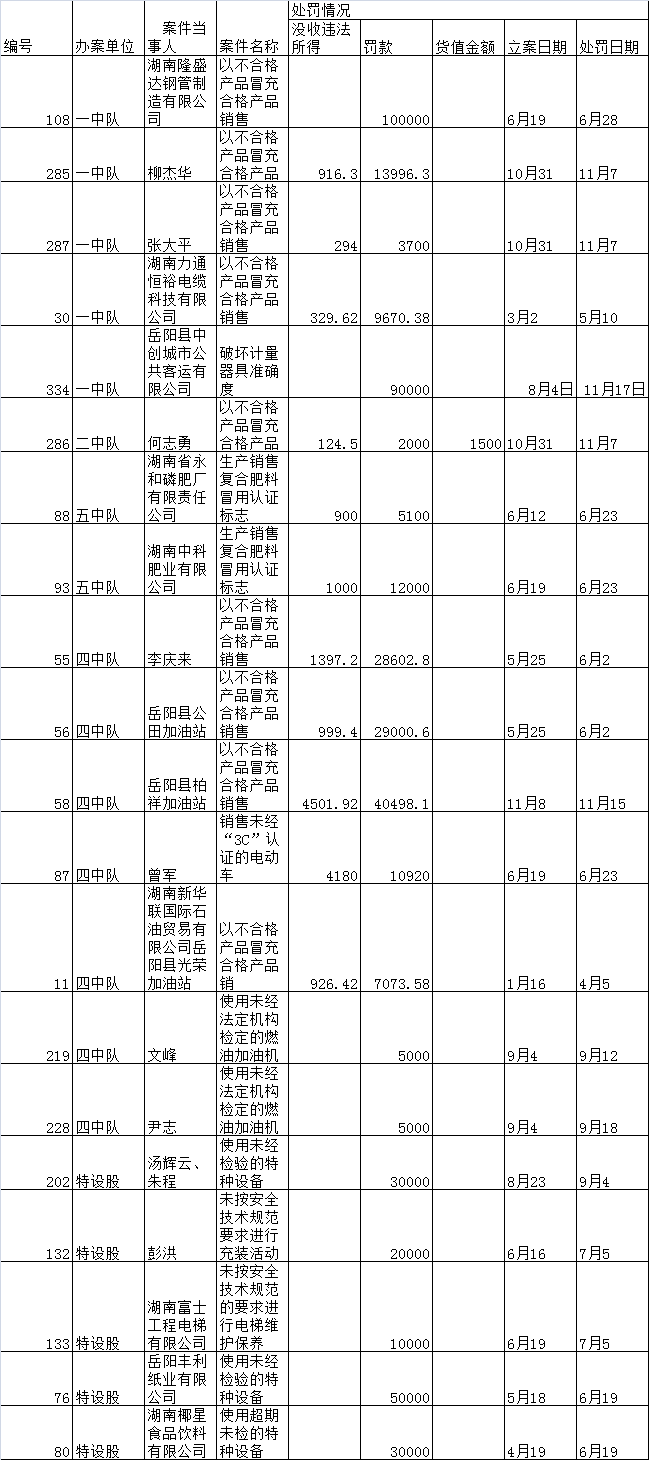 | 编号 | 办案单位 | 案件当事人 | 案件名称 | 处罚情况 没收违法所得 | 罚款 | 货值金额 | 立案日期 | 处罚日期 |
|---|---|---|---|---|---|---|---|---|
| 108 | 一中队 | 湖南隆盛达钢管制造有限公司 | 以不合格产品冒充合格产品销售 | | 100000 | | 6月19 | 6月28 |
| 285 | 一中队 | 柳杰华 | 以不合格产品冒充合格产品销售 | 916.3 | 13996.3 | | 10月31 | 11月7 |
| 287 | 一中队 | 张大平 | 以不合格产品冒充合格产品销售 | 294 | 3700 | | 10月31 | 11月7 |
| 30 | 一中队 | 湖南力通恒裕电缆科技有限公司 | 以不合格产品冒充合格产品销售 | 329.62 | 9670.38 | | 3月2 | 5月10 |
| 334 | 一中队 | 岳阳县中创城市公共客运有限公司 | 破坏计量器具准确度 | | 90000 | | 8月4日 | 11月17日 |
| 286 | 二中队 | 何志勇 | 以不合格产品冒充合格产品 | 124.5 | 2000 | 1500 | 10月31 | 11月7 |
| 88 | 五中队 | 湖南省永和磷肥厂有限责任公司 | 生产销售复合肥料冒用认证标志 | 900 | 5100 | | 6月12 | 6月23 |
| 93 | 五中队 | 湖南中科肥业有限公司 | 生产销售复合肥料冒用认证标志 | 1000 | 12000 | | 6月19 | 6月23 |
| 55 | 四中队 | 李庆来 | 以不合格产品冒充合格产品销售 | 1397.2 | 28602.8 | | 5月25 | 6月2 |
| 56 | 四中队 | 岳阳县公田加油站 | 以不合格产品冒充合格产品销售 | 999.4 | 29000.6 | | 5月25 | 6月2 |
| 58 | 四中队 | 岳阳县柏祥加油站 | 以不合格产品冒充合格产品销售 | 4501.92 | 40498.1 | | 11月8 | 11月15 |
| 87 | 四中队 | 曾军 | 销售未经“3C”认证的电动车 | 4180 | 10920 | | 6月19 | 6月23 |
| 11 | 四中队 | 湖南新华联国际石油贸易有限公司岳阳县光荣加油站 | 以不合格产品冒充合格产品销 | 926.42 | 7073.58 | | 1月16 | 4月5 |
| 219 | 四中队 | 文峰 | 使用未经法定机构检定的燃油加油机 | | 5000 | | 9月4 | 9月12 |
| 228 | 四中队 | 尹志 | 使用未经法定机构检定的燃油加油机 | | 5000 | | 9月4 | 9月18 |
| 202 | 特设股 | 汤辉云、朱程 | 使用未经检验的特种设备 | | 30000 | | 8月23 | 9月4 |
| 132 | 特设股 | 彭洪 | 未按安全技术规范要求进行充装活动 | | 20000 | | 6月16 | 7月5 |
| 133 | 特设股 | 湖南富士工程电梯有限公司 | 未按安全技术规范的要求进行电梯维护保养 | | 10000 | | 6月19 | 7月5 |
| 76 | 特设股 | 岳阳丰利纸业有限公司 | 使用未经检验的特种设备 | | 50000 | | 5月18 | 6月19 |
| 80 | 特设股 | 湖南椰星食品饮料有限公司 | 使用超期未检的特种设备 | | 30000 | | 4月19 | 6月19 |